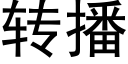 转播